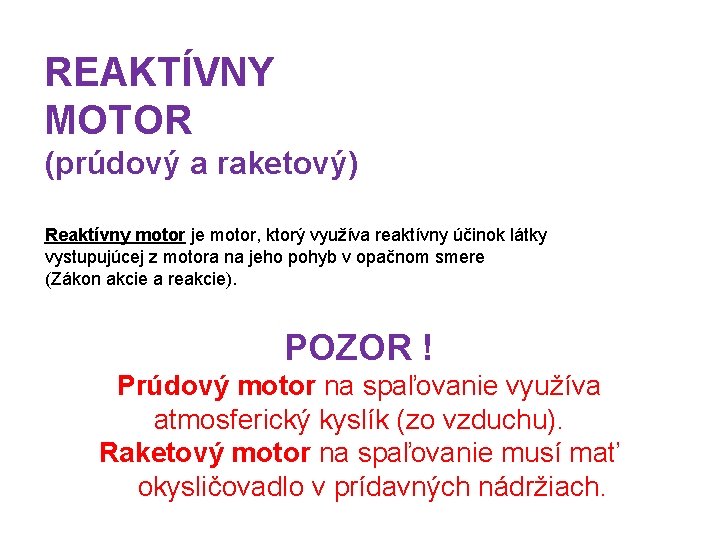 REAKTÍVNY MOTOR
(prúdový a raketový)

Reaktívny motor je motor, ktorý využíva reaktívny účinok látky vystupujúcej z motora na jeho pohyb v opačnom smere (Zákon akcie a reakcie).

POZOR !
Prúdový motor na spaľovanie využíva atmosferický kyslík (zo vzduchu).
Raketový motor na spaľovanie musí mať okysličovadlo v prídavných nádržiach.